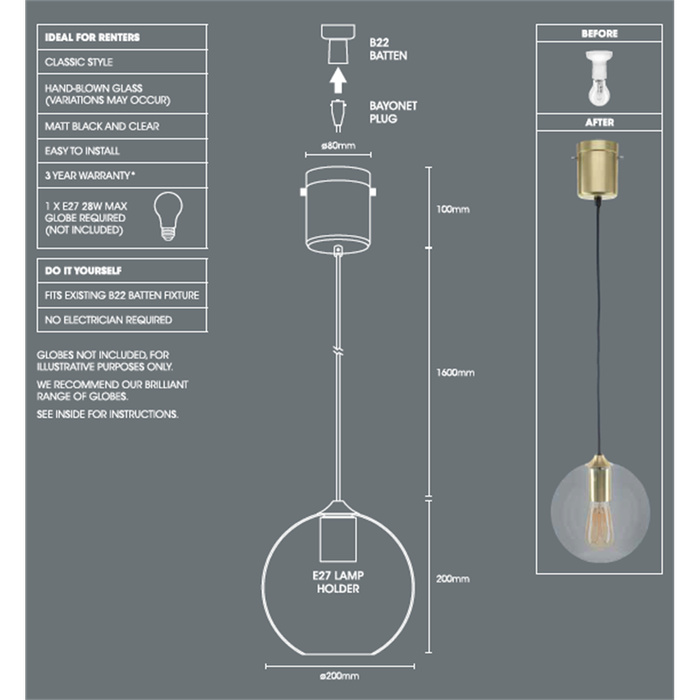 IDEAL FOR RENTERS

CLASSIC STYLE

HAND-BLOWN GLASS (VARIATIONS MAY OCCUR)

MATT BLACK AND CLEAR

EASY TO INSTALL

3 YEAR WARRANTY*

1 X E27 28W MAX GLOBE REQUIRED (NOT INCLUDED)

DO IT YOURSELF

FITS EXISTING B22 BATTEN FIXTURE

NO ELECTRICIAN REQUIRED

GLOBES NOT INCLUDED, FOR ILLUSTRATIVE PURPOSES ONLY.

WE RECOMMEND OUR BRILLIANT RANGE OF GLOBES.

SEE INSIDE FOR INSTRUCTIONS.

B22 BATTEN

BAYONET PLUG

ø80mm

100mm

1600mm

E27 LAMP HOLDER

200mm

ø200mm

BEFORE

AFTER